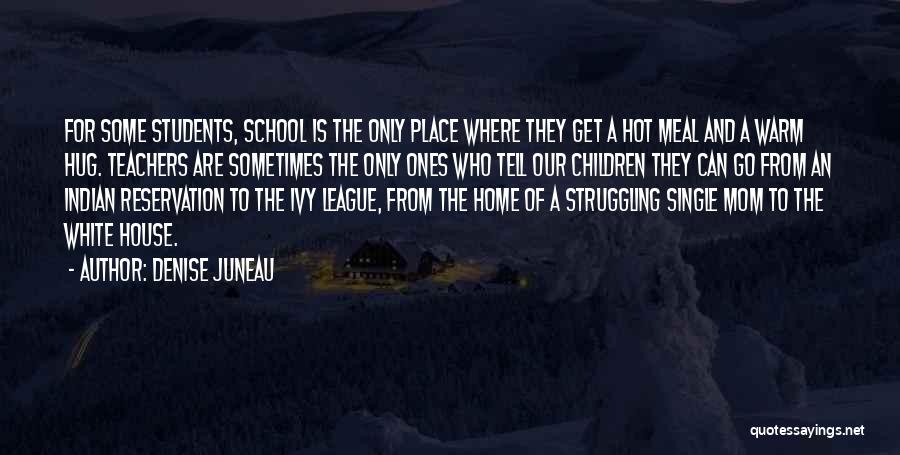 FOR SOME STUDENTS, SCHOOL IS THE ONLY PLACE WHERE THEY GET A HOT MEAL AND A WARM HUG. TEACHERS ARE SOMETIMES THE ONLY ONES WHO TELL OUR CHILDREN THEY CAN GO FROM AN INDIAN RESERVATION TO THE IVY LEAGUE, FROM THE HOME OF A STRUGGLING SINGLE MOM TO THE WHITE HOUSE.

- AUTHOR: DENISE JUNEAU

quotessayings.net